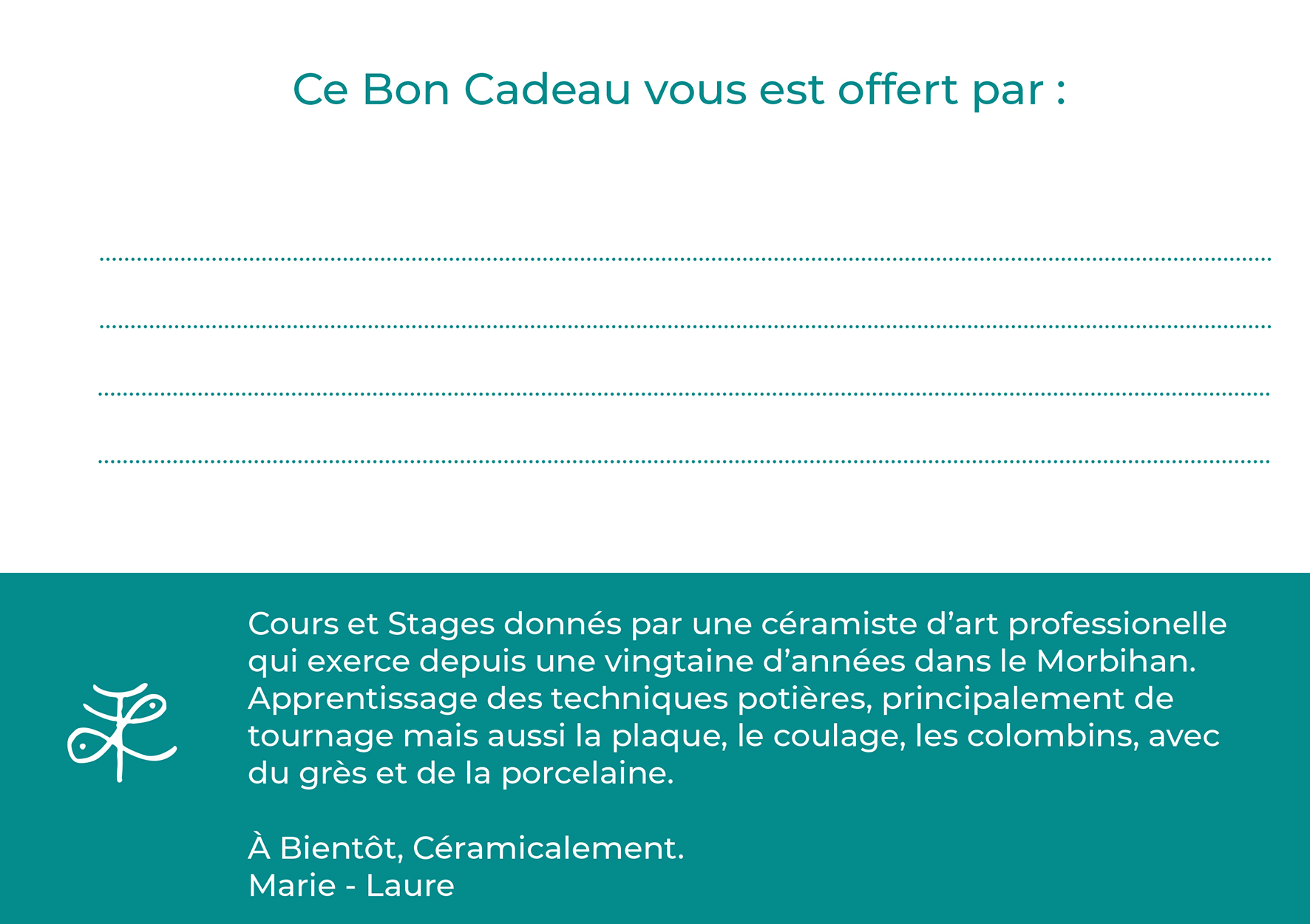 Ce Bon Cadeau vous est offert par :

____

____

____

____

Cours et Stages donnés par une céramiste d'art professionelle qui exerce depuis une vingtaine d'années dans le Morbihan. Apprentissage des techniques potières, principalement de tournage mais aussi la plaque, le coulage, les colombins, avec du grès et de la porcelaine.

À Bientôt, Céramicalement.
Marie - Laure